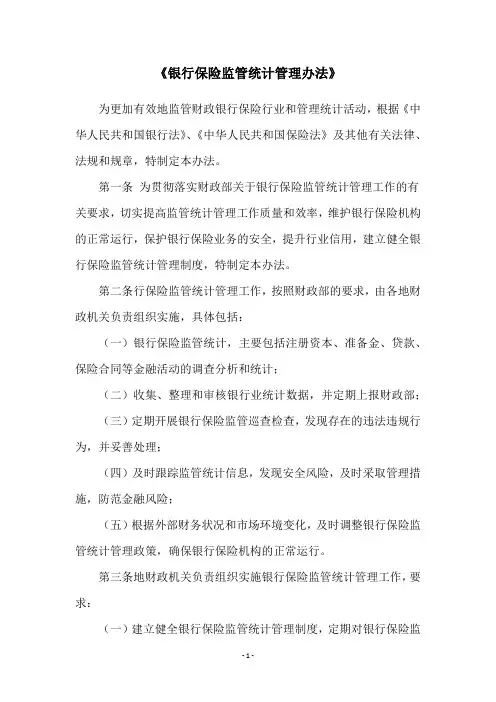 《银行保险监管统计管理办法》

为更加有效地监管财政银行保险行业和管理统计活动，根据《中华人民共和国银行法》、《中华人民共和国保险法》及其他有关法律、法规和规章，特制定本办法。

第一条 为贯彻落实财政部关于银行保险监管统计管理工作的有关要求，切实提高监管统计管理工作质量和效率，维护银行保险机构的正常运行，保护银行保险业务的安全，提升行业信用，建立健全银行保险监管统计管理制度，特制定本办法。

第二条行保险监管统计管理工作，按照财政部的要求，由各地财政机关负责组织实施，具体包括：

（一）银行保险监管统计，主要包括注册资本、准备金、贷款、保险合同等金融活动的调查分析和统计；

（二）收集、整理和审核银行业统计数据，并定期上报财政部；

（三）定期开展银行保险监管巡查检查，发现存在的违法违规行为，并妥善处理；

（四）及时跟踪监管统计信息，发现安全风险，及时采取管理措施，防范金融风险；

（五）根据外部财务状况和市场环境变化，及时调整银行保险监管统计管理政策，确保银行保险机构的正常运行。

第三条地财政机关负责组织实施银行保险监管统计管理工作，要求：

（一）建立健全银行保险监管统计管理制度，定期对银行保险监

- 1 -